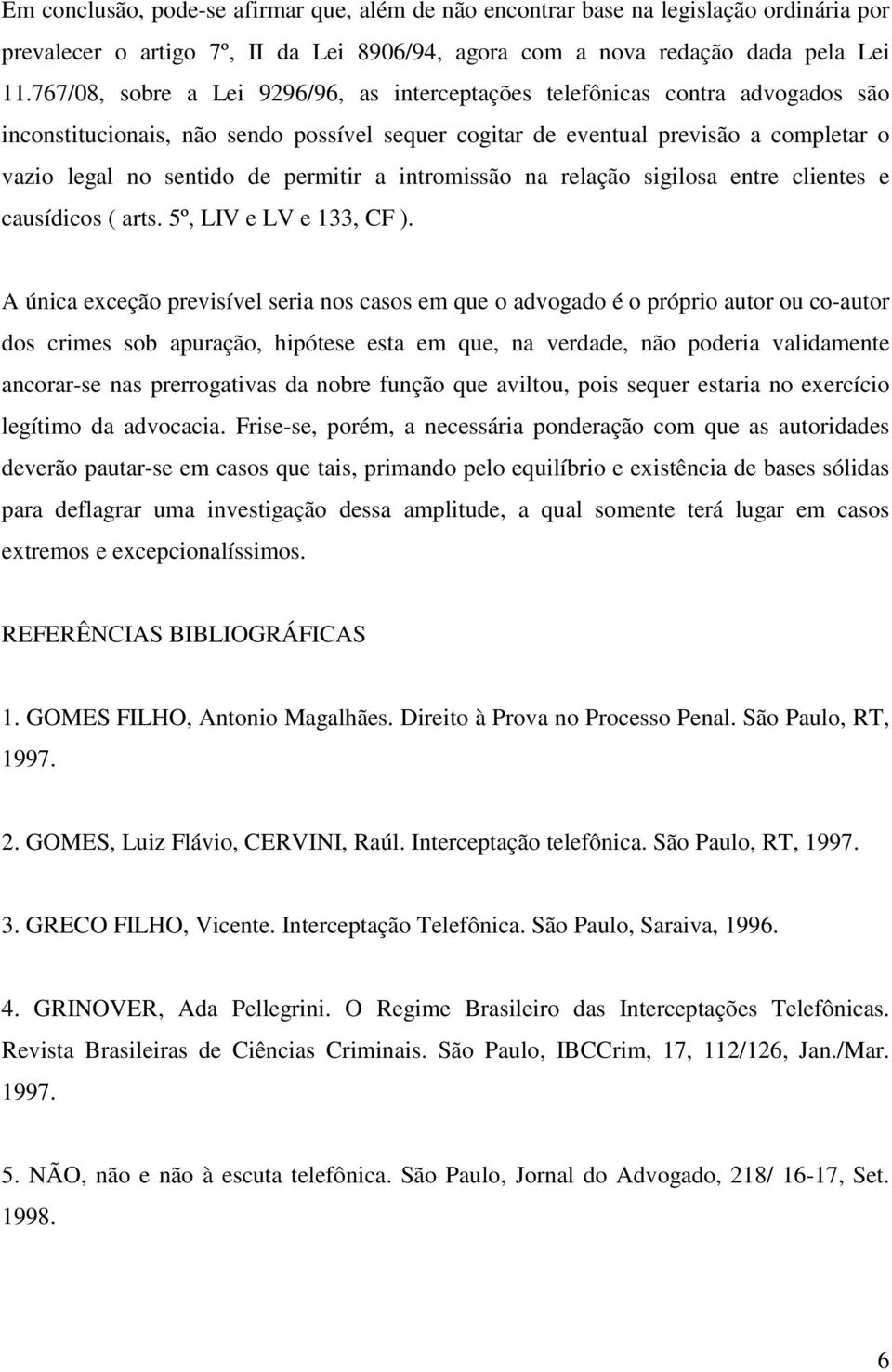 Em conclusão, pode-se afirmar que, além de não encontrar base na legislação ordinária por prevalecer o artigo 7º, II da Lei 8906/94, agora com a nova redação dada pela Lei 11.767/08, sobre a Lei 9296/96, as interceptações telefônicas contra advogados são inconstitucionais, não sendo possível sequer cogitar de eventual previsão a completar o vazio legal no sentido de permitir a intromissão na relação sigilosa entre clientes e causídicos ( arts. 5º, LIV e LV e 133, CF ).

A única exceção previsível seria nos casos em que o advogado é o próprio autor ou co-autor dos crimes sob apuração, hipótese esta em que, na verdade, não poderia validamente ancorar-se nas prerrogativas da nobre função que aviltou, pois sequer estaria no exercício legítimo da advocacia. Frise-se, porém, a necessária ponderação com que as autoridades deverão pautar-se em casos que tais, primando pelo equilíbrio e existência de bases sólidas para deflagrar uma investigação dessa amplitude, a qual somente terá lugar em casos extremos e excepcionalíssimos.

REFERÊNCIAS BIBLIOGRÁFICAS

1. GOMES FILHO, Antonio Magalhães. Direito à Prova no Processo Penal. São Paulo, RT, 1997.

2. GOMES, Luiz Flávio, CERVINI, Raúl. Interceptação telefônica. São Paulo, RT, 1997.

3. GRECO FILHO, Vicente. Interceptação Telefônica. São Paulo, Saraiva, 1996.

4. GRINOVER, Ada Pellegrini. O Regime Brasileiro das Interceptações Telefônicas. Revista Brasileiras de Ciências Criminais. São Paulo, IBCCrim, 17, 112/126, Jan./Mar. 1997.

5. NÃO, não e não à escuta telefônica. São Paulo, Jornal do Advogado, 218/ 16-17, Set. 1998.

6